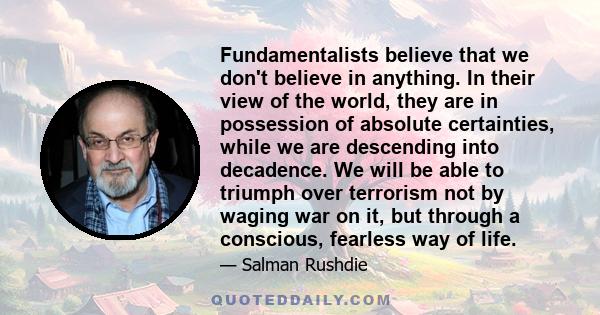 Fundamentalists believe that we don't believe in anything. In their view of the world, they are in possession of absolute certainties, while we are descending into decadence. We will be able to triumph over terrorism not by waging war on it, but through a conscious, fearless way of life.

— Salman Rushdie

QUOTEDDAILY.COM